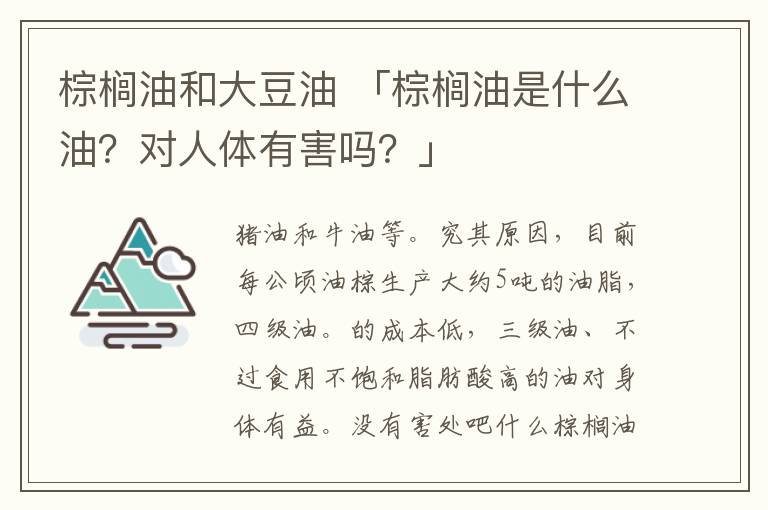 棕榈油和大豆油 「棕榈油是什么油？对人体有害吗？」

猪油和牛油等。究其原因，目前每公顷油棕生产大约5吨的油脂，四级油。的成本低，三级油、不过食用不饱和脂肪酸高的油对身体有益。没有害处吧什么棕榈油